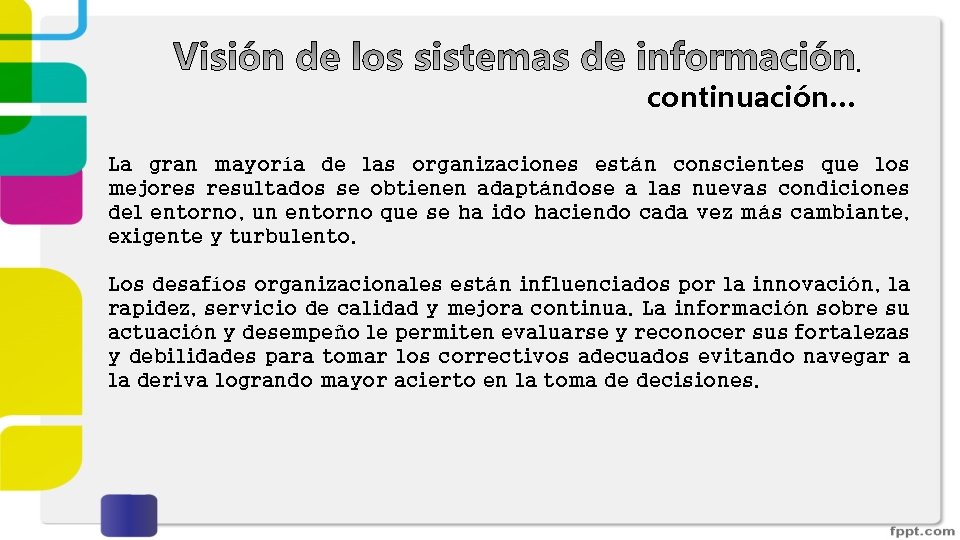 Visión de los sistemas de información.
continuación…

La gran mayoría de las organizaciones están conscientes que los mejores resultados se obtienen adaptándose a las nuevas condiciones del entorno, un entorno que se ha ido haciendo cada vez más cambiante, exigente y turbulento.

Los desafíos organizacionales están influenciados por la innovación, la rapidez, servicio de calidad y mejora continua. La información sobre su actuación y desempeño le permiten evaluarse y reconocer sus fortalezas y debilidades para tomar los correctivos adecuados evitando navegar a la deriva logrando mayor acierto en la toma de decisiones.

fppt.com